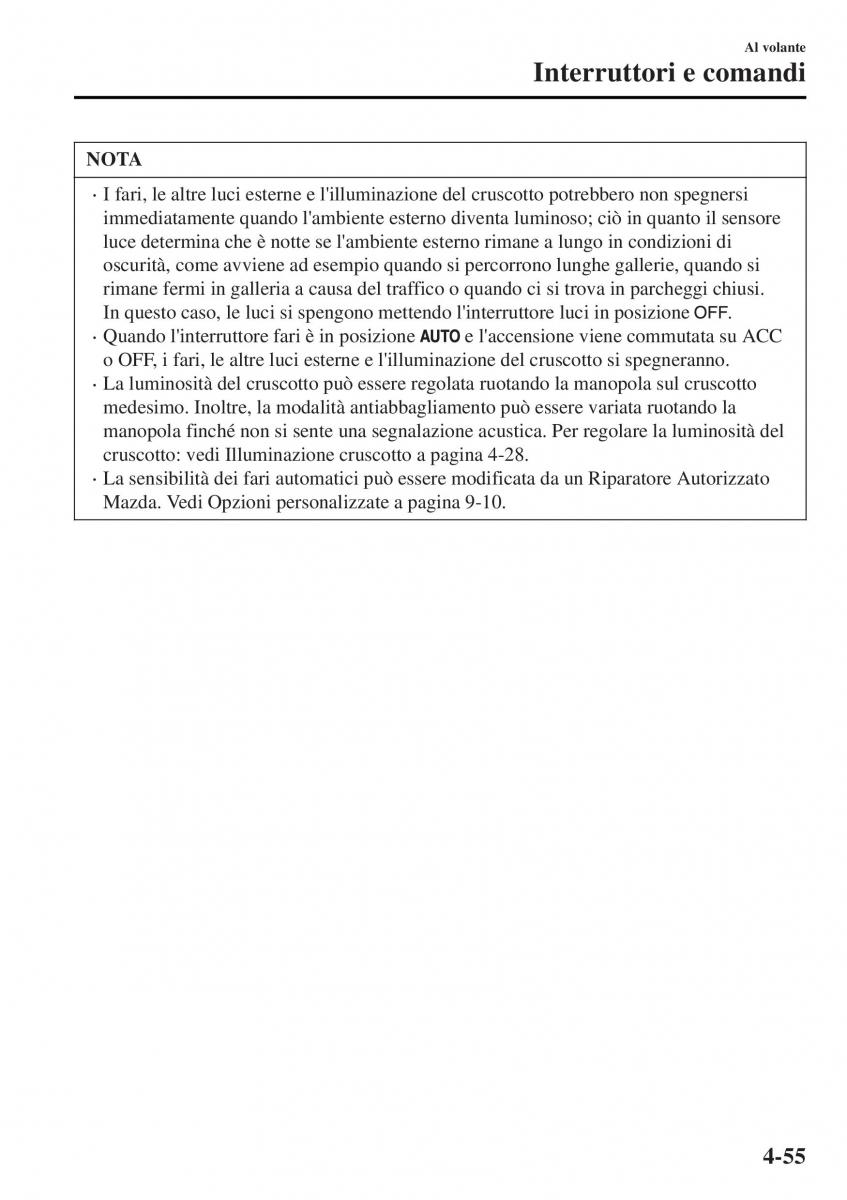 Al volante

Interruttori e comandi

NOTA

· I fari, le altre luci esterne e l'illuminazione del cruscotto potrebbero non spegnersi immediatamente quando l'ambiente esterno diventa luminoso; ciò in quanto il sensore luce determina che è notte se l'ambiente esterno rimane a lungo in condizioni di oscurità, come avviene ad esempio quando si percorrono lunghe gallerie, quando si rimane fermi in galleria a causa del traffico o quando ci si trova in parcheggi chiusi. In questo caso, le luci si spengono mettendo l'interruttore luci in posizione OFF.
· Quando l'interruttore fari è in posizione AUTO e l'accensione viene commutata su ACC o OFF, i fari, le altre luci esterne e l'illuminazione del cruscotto si spegneranno.
· La luminosità del cruscotto può essere regolata ruotando la manopola sul cruscotto medesimo. Inoltre, la modalità antiabbagliamento può essere variata ruotando la manopola finché non si sente una segnalazione acustica. Per regolare la luminosità del cruscotto: vedi Illuminazione cruscotto a pagina 4-28.
· La sensibilità dei fari automatici può essere modificata da un Riparatore Autorizzato Mazda. Vedi Opzioni personalizzate a pagina 9-10.

4-55